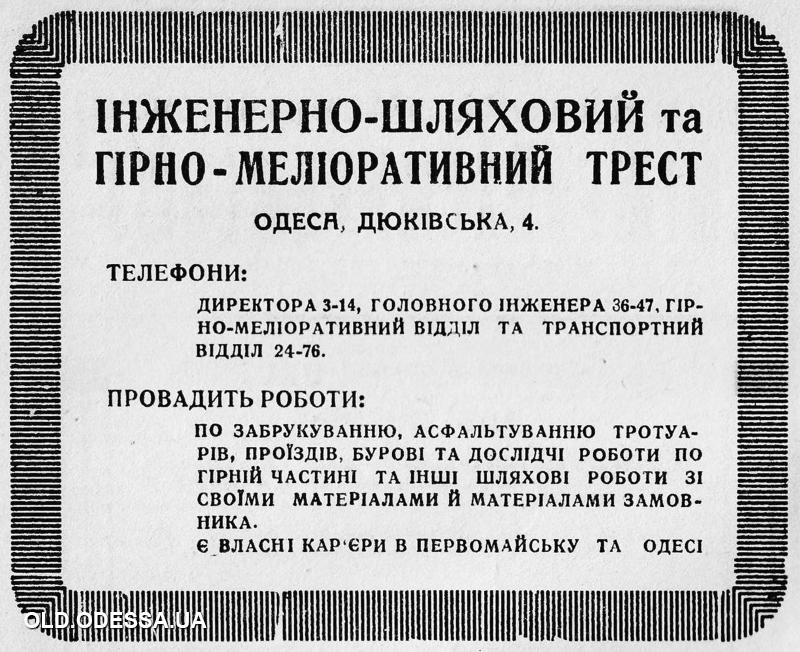 ІНЖЕНЕРНО-ШЛЯХОВИЙ та ГІРНО-МЕЛІОРАТИВНИЙ ТРЕСТ

ОДЕСА, ДЮКІВСЬКА, 4.

ТЕЛЕФОНИ:

ДИРЕКТОРА 3-14, ГОЛОВНОГО ІНЖЕНЕРА 36-47, ГІРНО-МЕЛІОРАТИВНИЙ ВІДДІЛ ТА ТРАНСПОРТНИЙ ВІДДІЛ 24-76.

ПРОВАДИТЬ РОБОТИ:

ПО ЗАБРУКУВАННЮ, АСФАЛЬТУВАННЮ ТРОТУАРІВ, ПРОЇЗДІВ, БУРОВІ ТА ДОСЛІДЧІ РОБОТИ ПО ГІРНІЙ ЧАСТИНІ ТА ІНШІ ШЛЯХОВІ РОБОТИ ЗІ СВОЇМИ МАТЕРІАЛАМИ Й МАТЕРІАЛАМИ ЗАМОВНИКА.

Є ВЛАСНІ КАР'ЄРИ В ПЕРВОМАЙСЬКУ ТА ОДЕСІ

OLD.ODESSA.UA